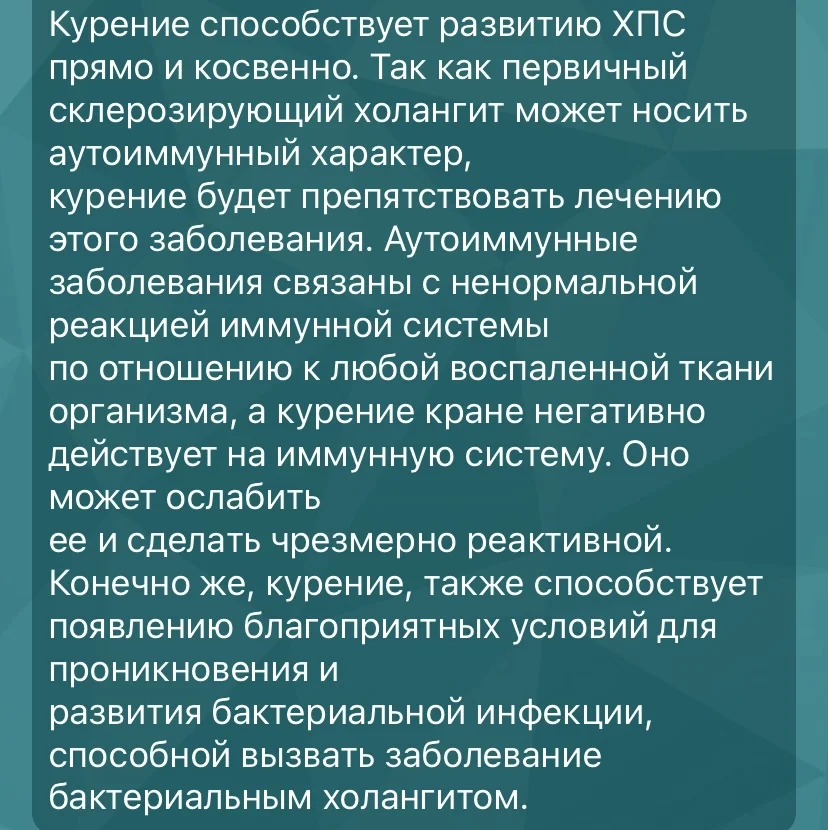 Курение способствует развитию ХПС прямо и косвенно. Так как первичный склерозирующий холангит может носить аутоиммунный характер,
курение будет препятствовать лечению этого заболевания. Аутоиммунные заболевания связаны с ненормальной реакцией иммунной системы
по отношению к любой воспаленной ткани организма, а курение кране негативно действует на иммунную систему. Оно может ослабить
ее и сделать чрезмерно реактивной. Конечно же, курение, также способствует появлению благоприятных условий для проникновения и
развития бактериальной инфекции, способной вызвать заболевание бактериальным холангитом.